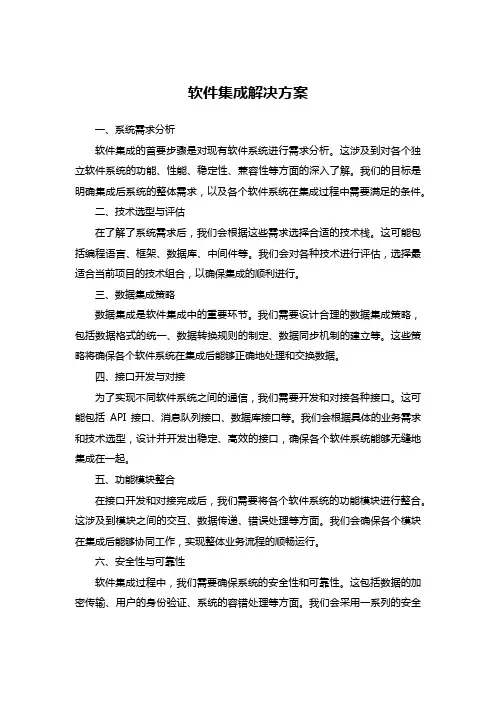 软件集成解决方案

一、系统需求分析

软件集成的首要步骤是对现有软件系统进行需求分析。这涉及到对各个独立软件系统的功能、性能、稳定性、兼容性等方面的深入了解。我们的目标是明确集成后系统的整体需求，以及各个软件系统在集成过程中需要满足的条件。

二、技术选型与评估

在了解了系统需求后，我们会根据这些需求选择合适的技术栈。这可能包括编程语言、框架、数据库、中间件等。我们会对各种技术进行评估，选择最适合当前项目的技术组合，以确保集成的顺利进行。

三、数据集成策略

数据集成是软件集成中的重要环节。我们需要设计合理的数据集成策略，包括数据格式的统一、数据转换规则的制定、数据同步机制的建立等。这些策略将确保各个软件系统在集成后能够正确地处理和交换数据。

四、接口开发与对接

为了实现不同软件系统之间的通信，我们需要开发和对接各种接口。这可能包括 API 接口、消息队列接口、数据库接口等。我们会根据具体的业务需求和技术选型，设计并开发出稳定、高效的接口，确保各个软件系统能够无缝地集成在一起。

五、功能模块整合

在接口开发和对接完成后，我们需要将各个软件系统的功能模块进行整合。这涉及到模块之间的交互、数据传递、错误处理等方面。我们会确保各个模块在集成后能够协同工作，实现整体业务流程的顺畅运行。

六、安全性与可靠性

软件集成过程中，我们需要确保系统的安全性和可靠性。这包括数据的加密传输、用户的身份验证、系统的容错处理等方面。我们会采用一系列的安全